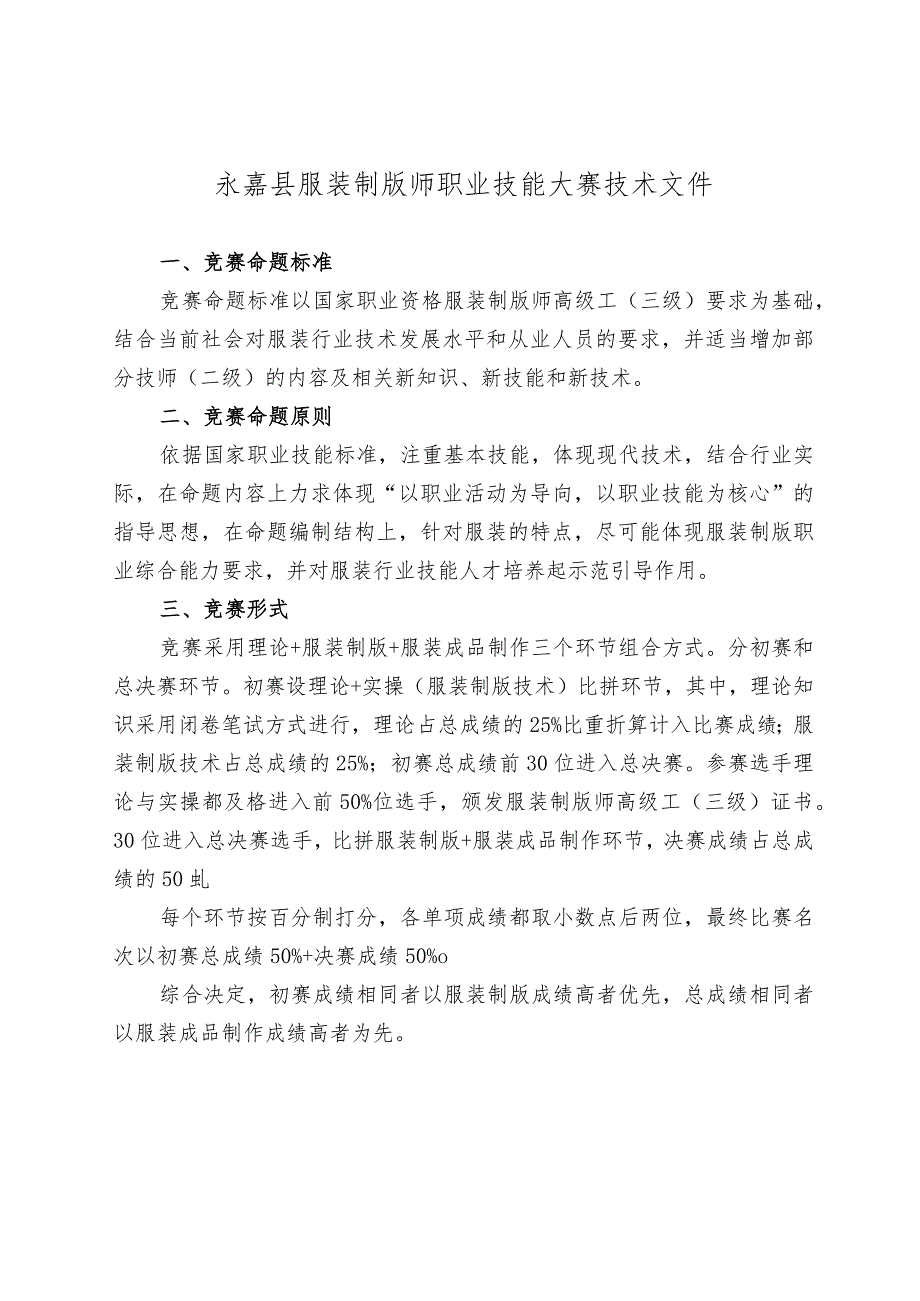 永嘉县服装制版师职业技能大赛技术文件

一、竞赛命题标准

竞赛命题标准以国家职业资格服装制版师高级工（三级）要求为基础，结合当前社会对服装行业技术发展水平和从业人员的要求，并适当增加部分技师（二级）的内容及相关新知识、新技能和新技术。

二、竞赛命题原则

依据国家职业技能标准，注重基本技能，体现现代技术，结合行业实际，在命题内容上力求体现“以职业活动为导向，以职业技能为核心”的指导思想，在命题编制结构上，针对服装的特点，尽可能体现服装制版职业综合能力要求，并对服装行业技能人才培养起示范引导作用。

三、竞赛形式

竞赛采用理论+服装制版+服装成品制作三个环节组合方式。分初赛和总决赛环节。初赛设理论+实操（服装制版技术）比拼环节，其中，理论知识采用闭卷笔试方式进行，理论占总成绩的25%比重折算计入比赛成绩；服装制版技术占总成绩的25%；初赛总成绩前30位进入总决赛。参赛选手理论与实操都及格进入前50%位选手，颁发服装制版师高级工（三级）证书。30位进入总决赛选手，比拼服装制版+服装成品制作环节，决赛成绩占总成绩的50虬

每个环节按百分制打分，各单项成绩都取小数点后两位，最终比赛名次以初赛总成绩50%+决赛成绩50%o

综合决定，初赛成绩相同者以服装制版成绩高者优先，总成绩相同者以服装成品制作成绩高者为先。